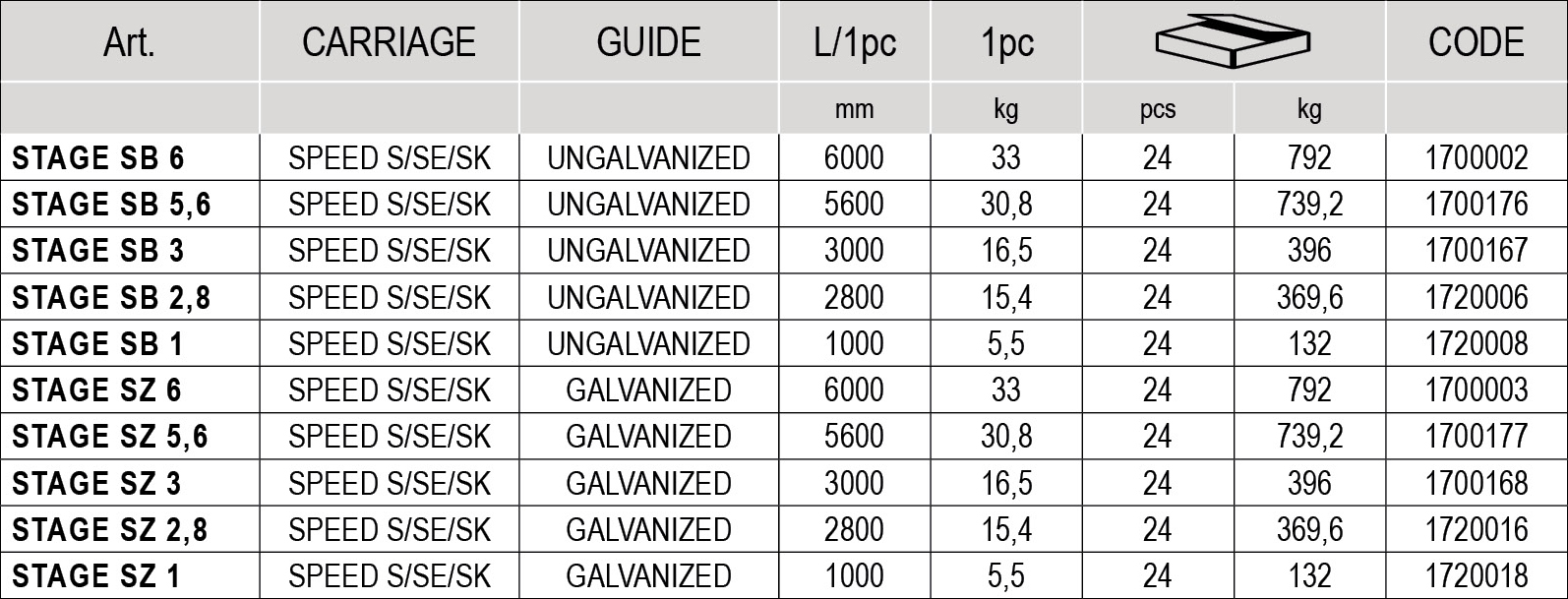 | Art. | CARRIAGE | GUIDE | L/1pc | 1pc | | | CODE |
|---|---|---|---|---|---|---|---|
| | | | mm | kg | pcs | kg | |
| STAGE SB 6 | SPEED S/SE/SK | UNGALVANIZED | 6000 | 33 | 24 | 792 | 1700002 |
| STAGE SB 5,6 | SPEED S/SE/SK | UNGALVANIZED | 5600 | 30,8 | 24 | 739,2 | 1700176 |
| STAGE SB 3 | SPEED S/SE/SK | UNGALVANIZED | 3000 | 16,5 | 24 | 396 | 1700167 |
| STAGE SB 2,8 | SPEED S/SE/SK | UNGALVANIZED | 2800 | 15,4 | 24 | 369,6 | 1720006 |
| STAGE SB 1 | SPEED S/SE/SK | UNGALVANIZED | 1000 | 5,5 | 24 | 132 | 1720008 |
| STAGE SZ 6 | SPEED S/SE/SK | GALVANIZED | 6000 | 33 | 24 | 792 | 1700003 |
| STAGE SZ 5,6 | SPEED S/SE/SK | GALVANIZED | 5600 | 30,8 | 24 | 739,2 | 1700177 |
| STAGE SZ 3 | SPEED S/SE/SK | GALVANIZED | 3000 | 16,5 | 24 | 396 | 1700168 |
| STAGE SZ 2,8 | SPEED S/SE/SK | GALVANIZED | 2800 | 15,4 | 24 | 369,6 | 1720016 |
| STAGE SZ 1 | SPEED S/SE/SK | GALVANIZED | 1000 | 5,5 | 24 | 132 | 1720018 |